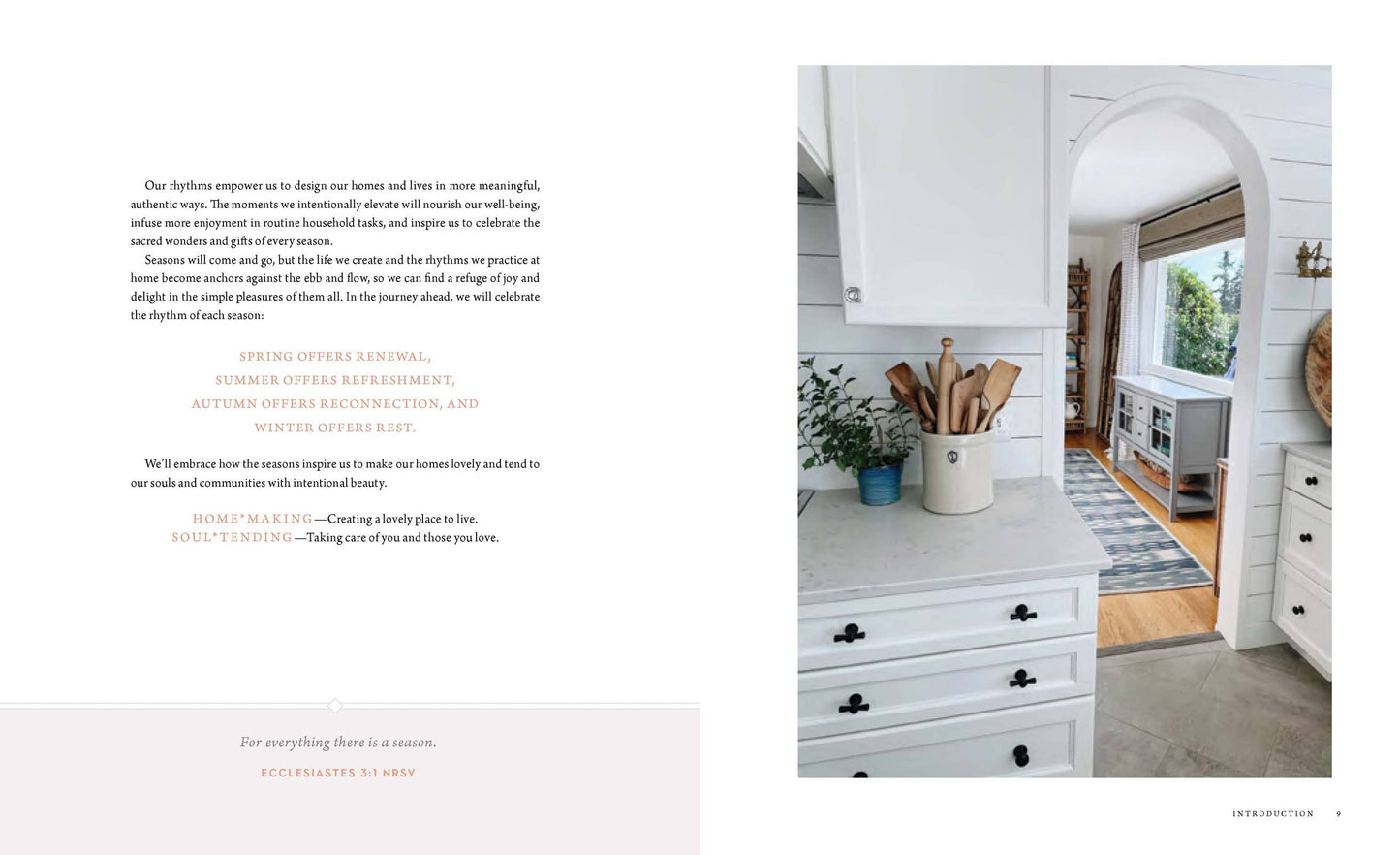 Our rhythms empower us to design our homes and lives in more meaningful, authentic ways. The moments we intentionally elevate will nourish our well-being, infuse more enjoyment in routine household tasks, and inspire us to celebrate the sacred wonders and gifts of every season.

Seasons will come and go, but the life we create and the rhythms we practice at home become anchors against the ebb and flow, so we can find a refuge of joy and delight in the simple pleasures of them all. In the journey ahead, we will celebrate the rhythm of each season:

SPRING OFFERS RENEWAL,
SUMMER OFFERS REFRESHMENT,
AUTUMN OFFERS RECONNECTION, AND
WINTER OFFERS REST.

We'll embrace how the seasons inspire us to make our homes lovely and tend to our souls and communities with intentional beauty.

HOME*MAKING—Creating a lovely place to live.
SOUL*TENDING—Taking care of you and those you love.

For everything there is a season.

ECCLESIASTES 3:1 NRSV

INTRODUCTION 9